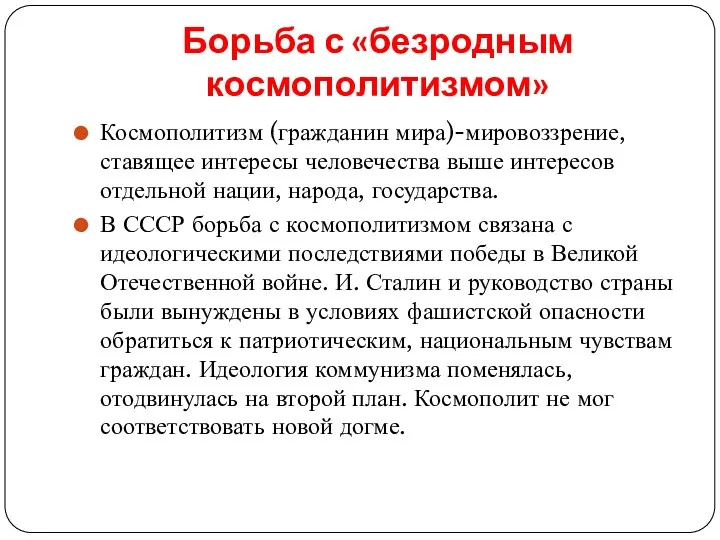 Борьба с «безродным космополитизмом»

Космополитизм (гражданин мира)-мировоззрение, ставящее интересы человечества выше интересов отдельной нации, народа, государства.

В СССР борьба с космополитизмом связана с идеологическими последствиями победы в Великой Отечественной войне. И. Сталин и руководство страны были вынуждены в условиях фашистской опасности обратиться к патриотическим, национальным чувствам граждан. Идеология коммунизма поменялась, отодвинулась на второй план. Космополит не мог соответствовать новой догме.